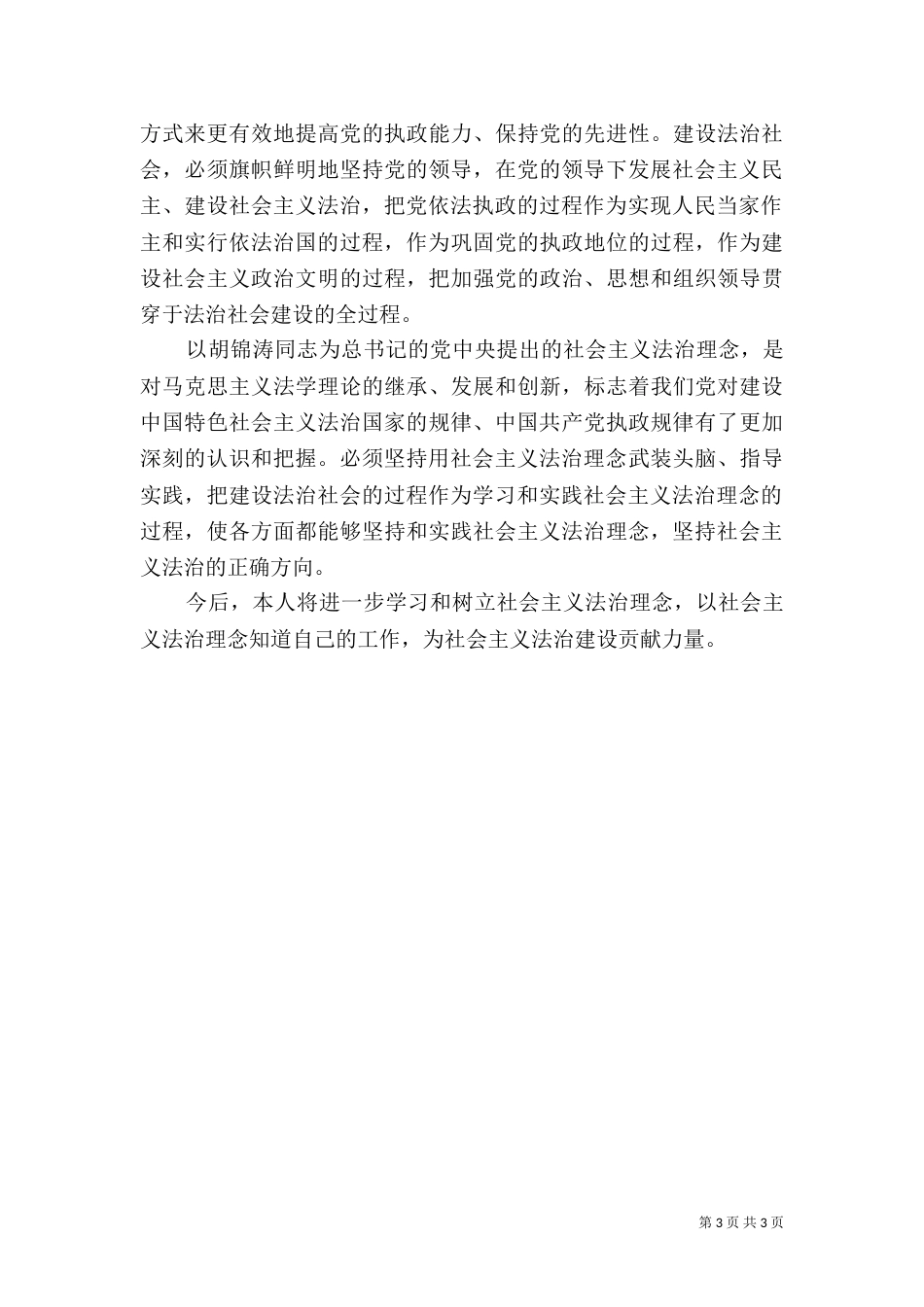 方式来更有效地提高党的执政能力、保持党的先进性。建设法治社会，必须旗帜鲜明地坚持党的领导，在党的领导下发展社会主义民主、建设社会主义法治，把党依法执政的过程作为实现人民当家作主和实行依法治国的过程，作为巩固党的执政地位的过程，作为建设社会主义政治文明的过程，把加强党的政治、思想和组织领导贯穿于法治社会建设的全过程。

以胡锦涛同志为总书记的党中央提出的社会主义法治理念，是对马克思主义法学理论的继承、发展和创新，标志着我们党对建设中国特色社会主义法治国家的规律、中国共产党执政规律有了更加深刻的认识和把握。必须坚持用社会主义法治理念武装头脑、指导实践，把建设法治社会的过程作为学习和实践社会主义法治理念的过程，使各方面都能够坚持和实践社会主义法治理念，坚持社会主义法治的正确方向。

今后，本人将进一步学习和树立社会主义法治理念，以社会主义法治理念知道自己的工作，为社会主义法治建设贡献力量。

第 3 页 共 3 页